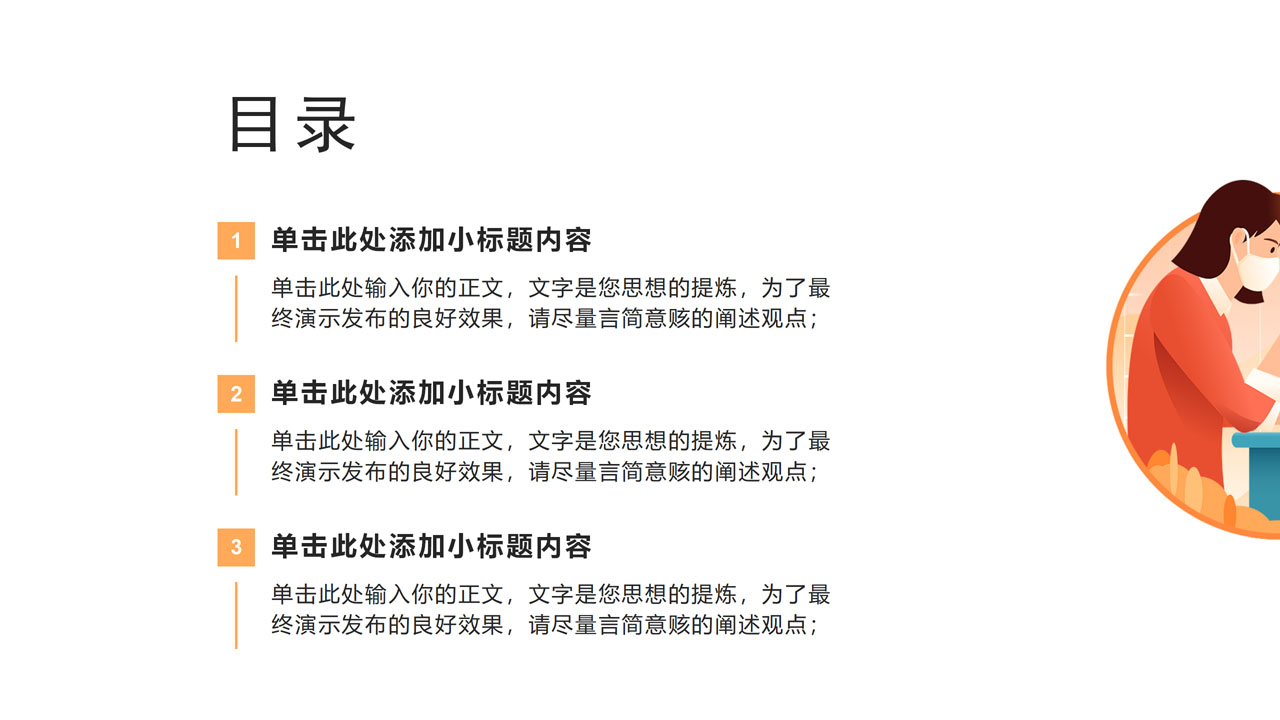 目录

1 单击此处添加小标题内容

单击此处输入你的正文，文字是您思想的提炼，为了最终演示发布的良好效果，请尽量言简意赅的阐述观点；

2 单击此处添加小标题内容

单击此处输入你的正文，文字是您思想的提炼，为了最终演示发布的良好效果，请尽量言简意赅的阐述观点；

3 单击此处添加小标题内容

单击此处输入你的正文，文字是您思想的提炼，为了最终演示发布的良好效果，请尽量言简意赅的阐述观点；